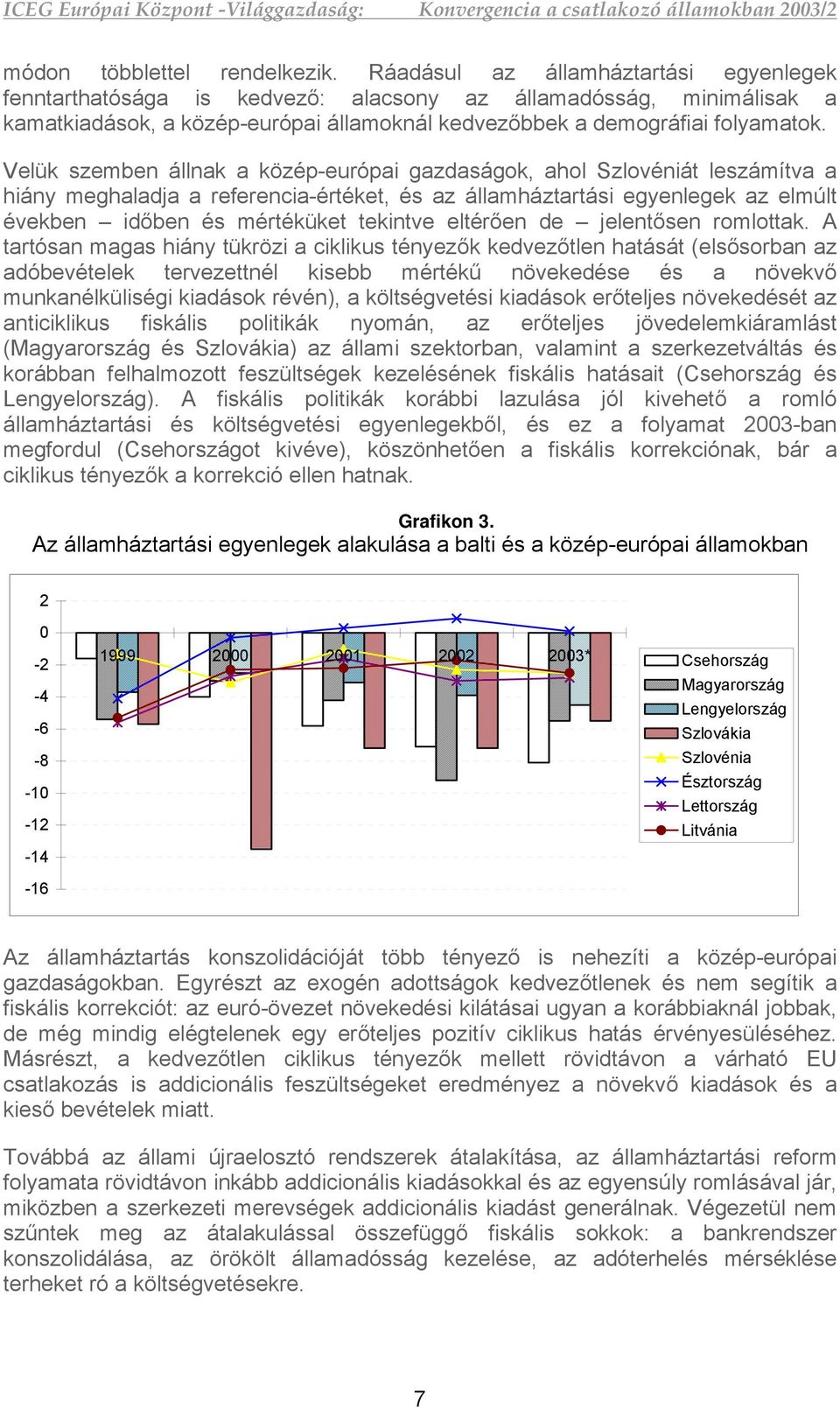 ICEG Európai Központ -Világgazdaság: Konvergencia a csatlakozó államokban 2003/2

módon többlettel rendelkezik. Ráadásul az államháztartási egyenlegek fenntarthatósága is kedvező: alacsony az államadósság, minimálisak a kamatkiadások, a közép-európai államoknál kedvezőbbek a demográfiai folyamatok.

Velük szemben állnak a közép-európai gazdaságok, ahol Szlovéniát leszámítva a hiány meghaladja a referencia-értéket, és az államháztartási egyenlegek az elmúlt években – időben és mértéküket tekintve eltérően de – jelentősen romlottak. A tartósan magas hiány tükrözi a ciklikus tényezők kedvezőtlen hatását (elsősorban az adóbevételek tervezettnél kisebb mértékű növekedése és a növekvő munkanélküliségi kiadások révén), a költségvetési kiadások erőteljes növekedését az anticiklikus fiskális politikák nyomán, az erőteljes jövedelemkiáramlást (Magyarország és Szlovákia) az állami szektorban, valamint a szerkezetváltás és korábban felhalmozott feszültségek kezelésének fiskális hatásait (Csehország és Lengyelország). A fiskális politikák korábbi lazulása jól kivehető a romló államháztartási és költségvetési egyenlegekből, és ez a folyamat 2003-ban megfordul (Csehországot kivéve), köszönhetően a fiskális korrekciónak, bár a ciklikus tényezők a korrekció ellen hatnak.

Grafikon 3.
Az államháztartási egyenlegek alakulása a balti és a közép-európai államokban

2
0
-2
-4
-6
-8
-10
-12
-14
-16
1999
2000
2001
2002
2003*
Csehország
Magyarország
Lengyelország
Szlovákia
Szlovénia
Észtország
Lettország
Litvánia

Az államháztartás konszolidációját több tényező is nehezíti a közép-európai gazdaságokban. Egyrészt az exogén adottságok kedvezőtlenek és nem segítik a fiskális korrekciót: az euró-övezet növekedési kilátásai ugyan a korábbiaknál jobbak, de még mindig elégtelenek egy erőteljes pozitív ciklikus hatás érvényesüléséhez. Másrészt, a kedvezőtlen ciklikus tényezők mellett rövidtávon a várható EU csatlakozás is addicionális feszültségeket eredményez a növekvő kiadások és a kieső bevételek miatt.

Továbbá az állami újraelosztó rendszerek átalakítása, az államháztartási reform folyamata rövidtávon inkább addicionális kiadásokkal és az egyensúly romlásával jár, miközben a szerkezeti merevségek addicionális kiadást generálnak. Végezetül nem szűntek meg az átalakulással összefüggő fiskális sokkok: a bankrendszer konszolidálása, az örökölt államadósság kezelése, az adóterhelés mérséklése terheket ró a költségvetésekre.

7